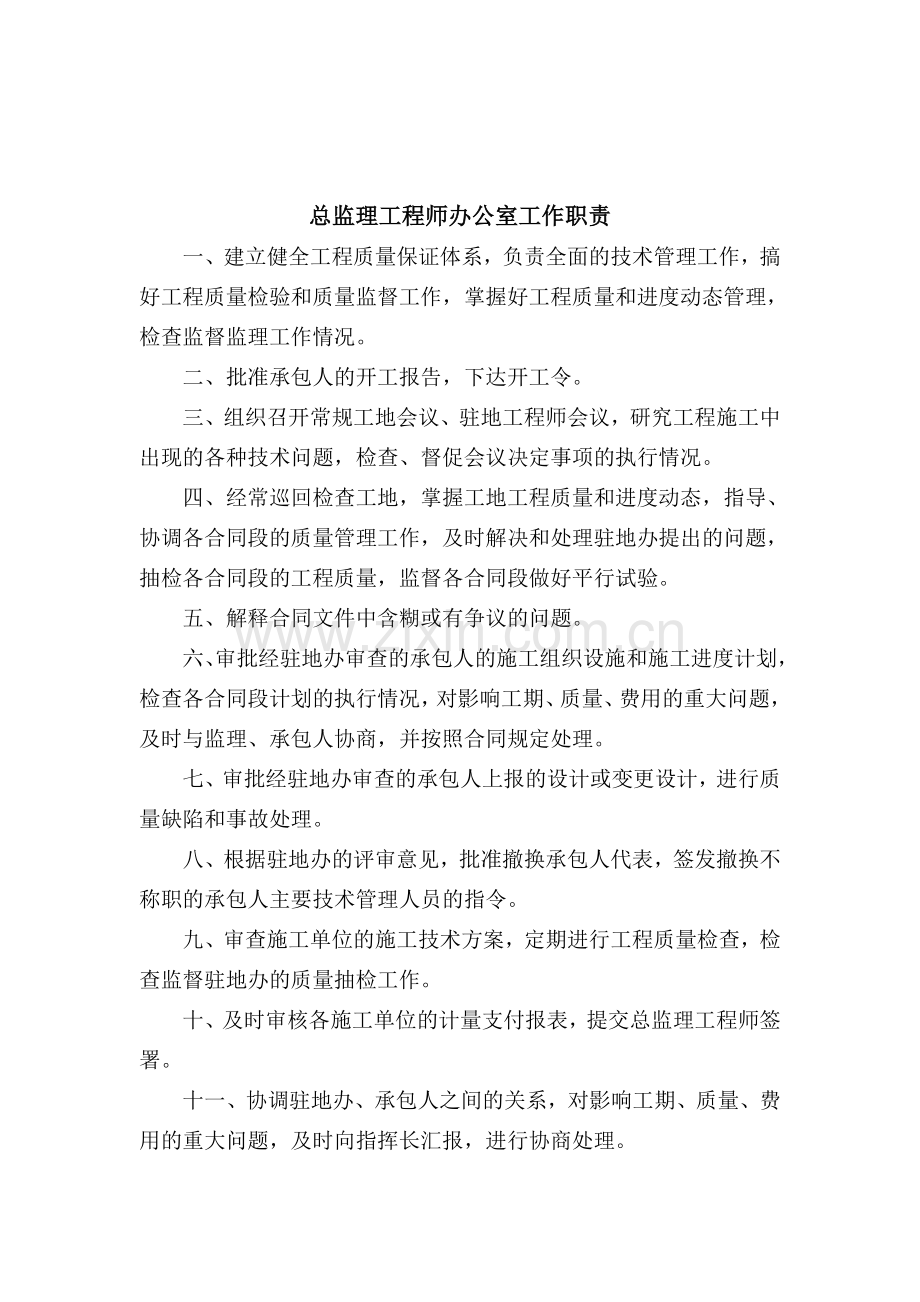 总监理工程师办公室工作职责

一、建立健全工程质量保证体系，负责全面的技术管理工作，搞好工程质量检验和质量监督工作，掌握好工程质量和进度动态管理，检查监督监理工作情况。

二、批准承包人的开工报告，下达开工令。

三、组织召开常规工地会议、驻地工程师会议，研究工程施工中出现的各种技术问题，检查、督促会议决定事项的执行情况。

四、经常巡回检查工地，掌握工地工程质量和进度动态，指导、协调各合同段的质量管理工作，及时解决和处理驻地办提出的问题，抽检各合同段的工程质量，监督各合同段做好平行试验。

五、解释合同文件中含糊或有争议的问题。

六、审批经驻地办审查的承包人的施工组织设施和施工进度计划，检查各合同段计划的执行情况，对影响工期、质量、费用的重大问题，及时与监理、承包人协商，并按照合同规定处理。

七、审批经驻地办审查的承包人上报的设计或变更设计，进行质量缺陷和事故处理。

八、根据驻地办的评审意见，批准撤换承包人代表，签发撤换不称职的承包人主要技术管理人员的指令。

九、审查施工单位的施工技术方案，定期进行工程质量检查，检查监督驻地办的质量抽检工作。

十、及时审核各施工单位的计量支付报表，提交总监理工程师签署。

十一、协调驻地办、承包人之间的关系，对影响工期、质量、费用的重大问题，及时向指挥长汇报，进行协商处理。

www.zixin.com.cn